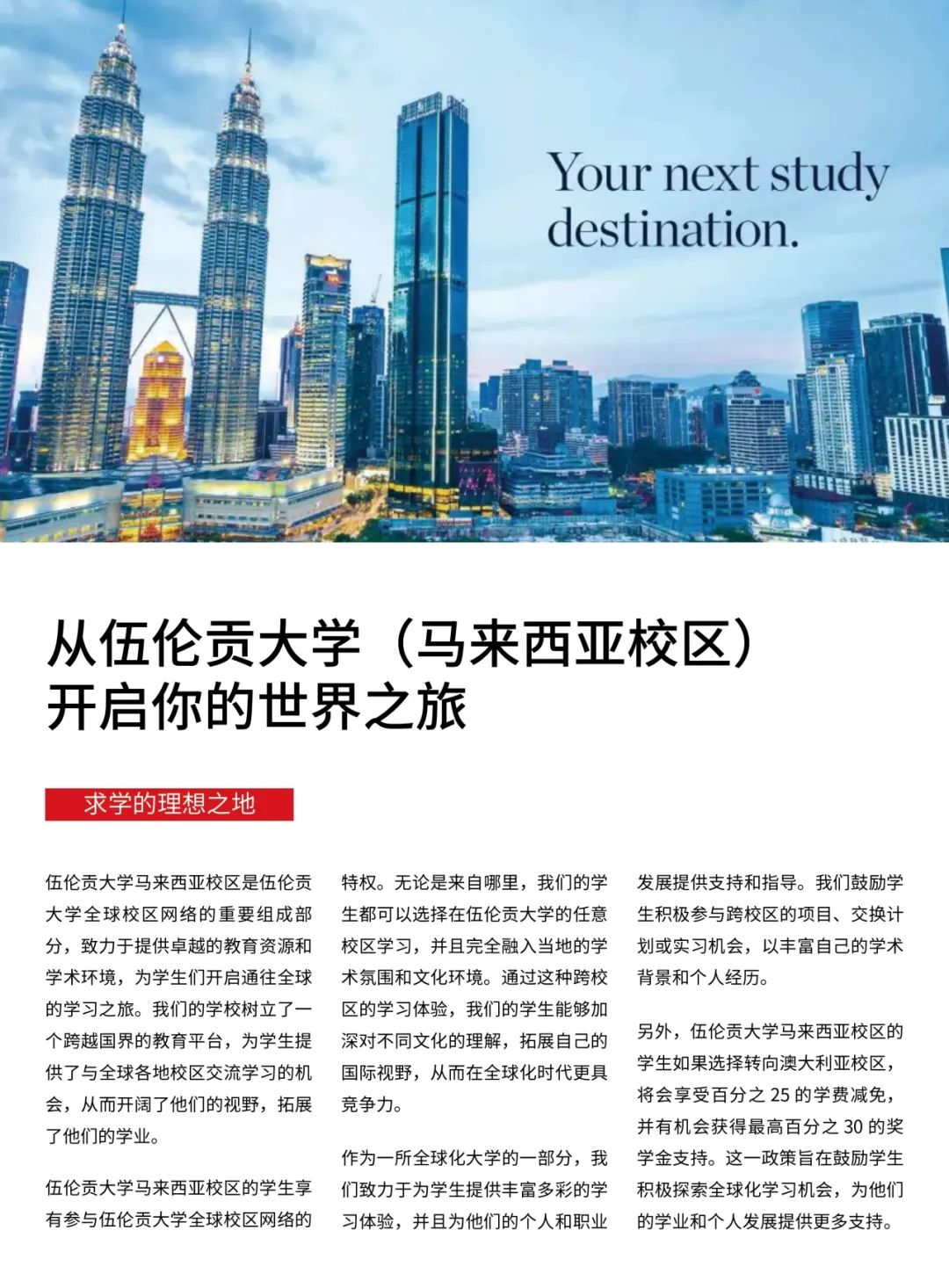 Your next study destination.

从伍伦贡大学（马来西亚校区）开启你的世界之旅

求学的理想之地

伍伦贡大学马来西亚校区是伍伦贡大学全球校区网络的重要组成部分，致力于提供卓越的教育资源和学术环境，为学生们开启通往全球的学习之旅。我们的学校树立了一个跨越国界的教育平台，为学生提供了与全球各地校区交流学习的机会，从而开阔了他们的视野，拓展了他们的学业。

伍伦贡大学马来西亚校区的学生享有参与伍伦贡大学全球校区网络的特权。无论是来自哪里，我们的学生都可以选择在伍伦贡大学的任意校区学习，并且完全融入当地的学术氛围和文化环境。通过这种跨校区的学习体验，我们的学生能够加深对不同文化的理解，拓展自己的国际视野，从而在全球化时代更具竞争力。

作为一所全球化大学的一部分，我们致力于为学生提供丰富多彩的学习体验，并且为他们的个人和职业发展提供支持和指导。我们鼓励学生积极参与跨校区的项目、交换计划或实习机会，以丰富自己的学术背景和个人经历。

另外，伍伦贡大学马来西亚校区的学生如果选择转向澳大利亚校区，将会享受百分之 25 的学费减免，并有机会获得最高百分之 30 的奖学金支持。这一政策旨在鼓励学生积极探索全球化学习机会，为他们的学业和个人发展提供更多支持。